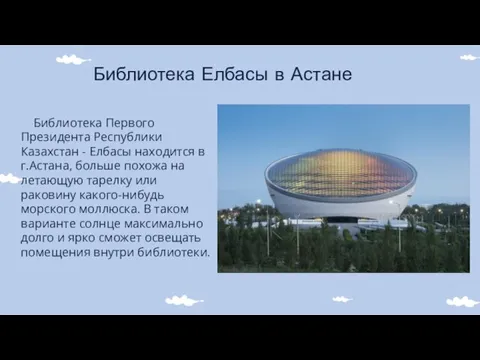 Библиотека Елбасы в Астане

Библиотека Первого Президента Республики Казахстан - Елбасы находится в г.Астана, больше похожа на летающую тарелку или раковину какого-нибудь морского моллюска. В таком варианте солнце максимально долго и ярко сможет освещать помещения внутри библиотеки.